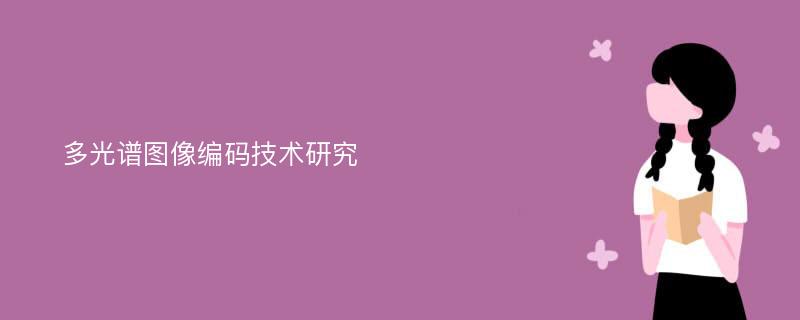 多光谱图像编码技术研究